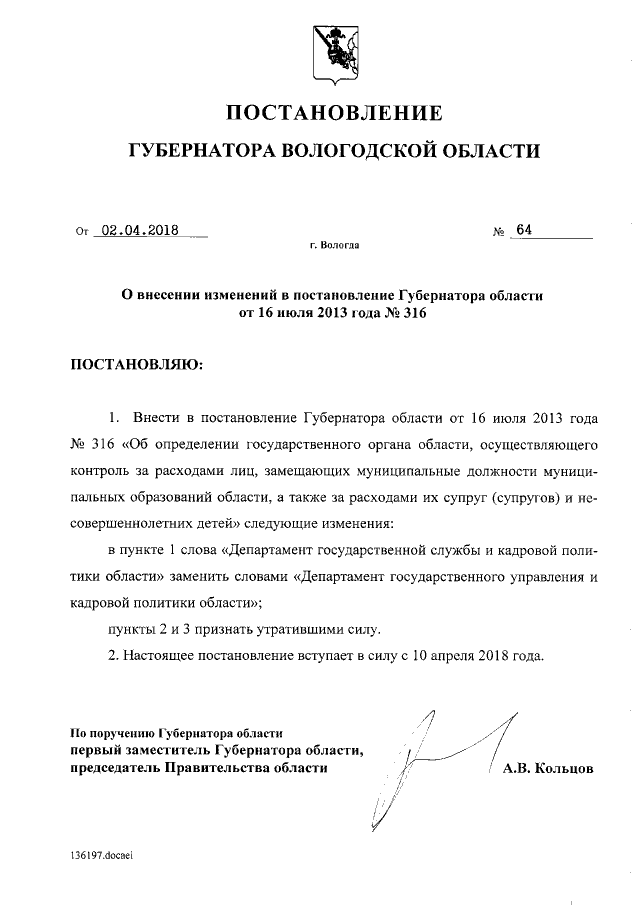 ПОСТАНОВЛЕНИЕ

ГУБЕРНАТОРА ВОЛОГОДСКОЙ ОБЛАСТИ

От 02.04.2018 № 64

г. Вологда

О внесении изменений в постановление Губернатора области от 16 июля 2013 года № 316

ПОСТАНОВЛЯЮ:

1. Внести в постановление Губернатора области от 16 июля 2013 года № 316 «Об определении государственного органа области, осуществляющего контроль за расходами лиц, замещающих муниципальные должности муниципальных образований области, а также за расходами их супруг (супругов) и несовершеннолетних детей» следующие изменения:

в пункте 1 слова «Департамент государственной службы и кадровой политики области» заменить словами «Департамент государственного управления и кадровой политики области»;

пункты 2 и 3 признать утратившими силу.

2. Настоящее постановление вступает в силу с 10 апреля 2018 года.

По поручению Губернатора области
первый заместитель Губернатора области,
председатель Правительства области

А.В. Кольцов

136197.docaei